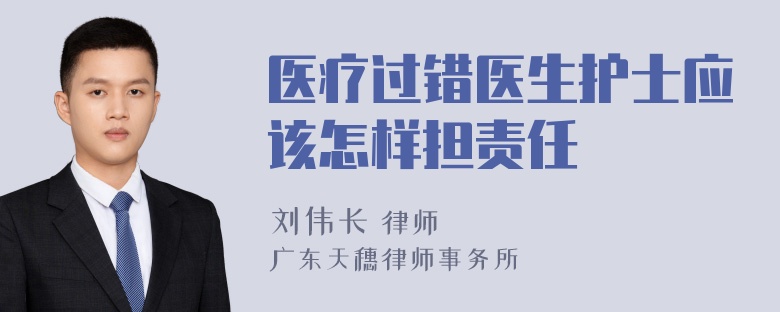 医疗过错医生护士应该怎样担责任

刘伟长 律师

广东天穗律师事务所